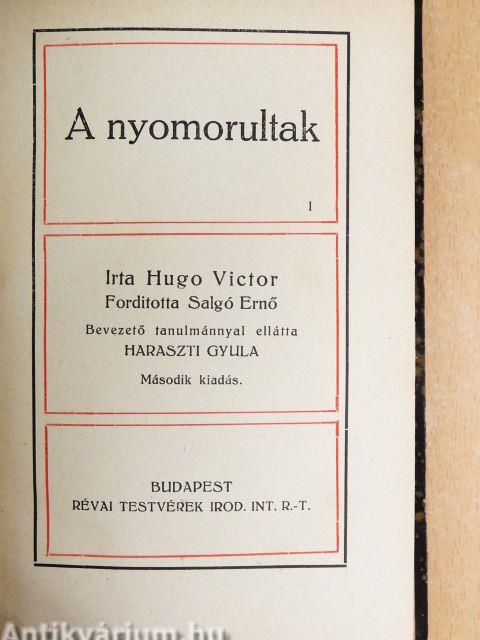 A nyomorultak

I

Irta Hugo Victor
Forditotta Salgó Ernő
Bevezető tanulmánnyal ellátta
HARASZTI GYULA
Második kiadás.

BUDAPEST
RÉVAI TESTVÉREK IROD. INT. R.-T.

Antikvárium.hu